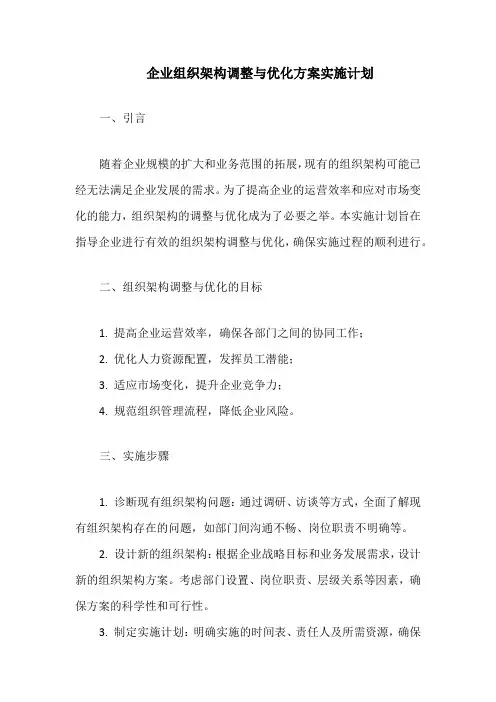 企业组织架构调整与优化方案实施计划

一、引言

随着企业规模的扩大和业务范围的拓展，现有的组织架构可能已经无法满足企业发展的需求。为了提高企业的运营效率和应对市场变化的能力，组织架构的调整与优化成为了必要之举。本实施计划旨在指导企业进行有效的组织架构调整与优化，确保实施过程的顺利进行。

二、组织架构调整与优化的目标

1. 提高企业运营效率，确保各部门之间的协同工作；

2. 优化人力资源配置，发挥员工潜能；

3. 适应市场变化，提升企业竞争力；

4. 规范组织管理流程，降低企业风险。

三、实施步骤

1. 诊断现有组织架构问题：通过调研、访谈等方式，全面了解现有组织架构存在的问题，如部门间沟通不畅、岗位职责不明确等。

2. 设计新的组织架构：根据企业战略目标和业务发展需求，设计新的组织架构方案。考虑部门设置、岗位职责、层级关系等因素，确保方案的科学性和可行性。

3. 制定实施计划：明确实施的时间表、责任人及所需资源，确保